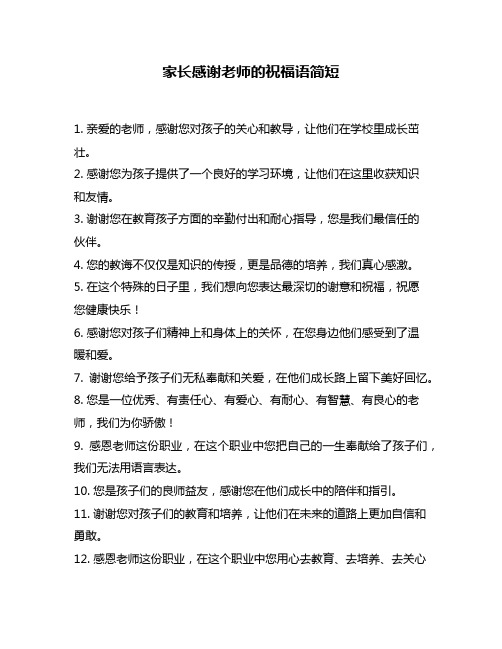 家长感谢老师的祝福语简短

1. 亲爱的老师，感谢您对孩子的关心和教导，让他们在学校里成长茁壮。

2. 感谢您为孩子提供了一个良好的学习环境，让他们在这里收获知识和友情。

3. 谢谢您在教育孩子方面的辛勤付出和耐心指导，您是我们最信任的伙伴。

4. 您的教诲不仅仅是知识的传授，更是品德的培养，我们真心感激。

5. 在这个特殊的日子里，我们想向您表达最深切的谢意和祝福，祝愿您健康快乐！

6. 感谢您对孩子们精神上和身体上的关怀，在您身边他们感受到了温暖和爱。

7. 谢谢您给予孩子们无私奉献和关爱，在他们成长路上留下美好回忆。

8. 您是一位优秀、有责任心、有爱心、有耐心、有智慧、有良心的老师，我们为你骄傲！

9. 感恩老师这份职业，在这个职业中您把自己的一生奉献给了孩子们，我们无法用语言表达。

10. 您是孩子们的良师益友，感谢您在他们成长中的陪伴和指引。

11. 谢谢您对孩子们的教育和培养，让他们在未来的道路上更加自信和勇敢。

12. 感恩老师这份职业，在这个职业中您用心去教育、去培养、去关心